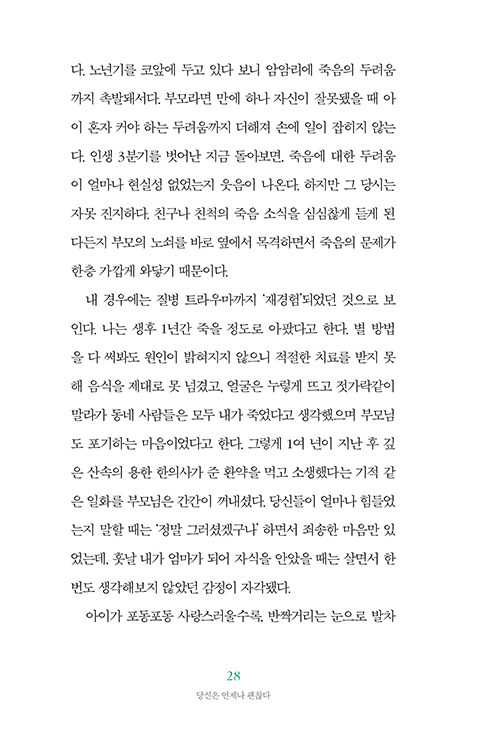 다. 노년기를 코앞에 두고 있다 보니 암암리에 죽음의 두려움까지 촉발돼서다. 부모라면 만에 하나 자신이 잘못됐을 때 아이 혼자 커야 하는 두려움까지 더해져 손에 일이 잡히지 않는다. 인생 3분기를 벗어난 지금 돌아보면, 죽음에 대한 두려움이 얼마나 현실성 없었는지 웃음이 나온다. 하지만 그 당시는 자못 진지하다. 친구나 친척의 죽음 소식을 심심찮게 듣게 된다든지 부모의 노쇠를 바로 옆에서 목격하면서 죽음의 문제가 한층 가깝게 와닿기 때문이다.

내 경우에는 질병 트라우마까지 '재경험'되었던 것으로 보인다. 나는 생후 1년간 죽을 정도로 아팠다고 한다. 별 방법을 다 써봐도 원인이 밝혀지지 않으니 적절한 치료를 받지 못해 음식을 제대로 못 넘겼고, 얼굴은 누렇게 뜨고 젓가락같이 말라가 동네 사람들은 모두 내가 죽었다고 생각했으며 부모님도 포기하는 마음이었다고 한다. 그렇게 1여 년이 지난 후 깊은 산속의 용한 한의사가 준 환약을 먹고 소생했다는 기적 같은 일화를 부모님은 간간이 꺼내셨다. 당신들이 얼마나 힘들었는지 말할 때는 '정말 그러셨겠구나' 하면서 죄송한 마음만 있었는데, 훗날 내가 엄마가 되어 자식을 안았을 때는 살면서 한 번도 생각해보지 않았던 감정이 자각됐다.

아이가 포동포동 사랑스러울수록, 반짝거리는 눈으로 발차

28
당신은 언제나 괜찮다